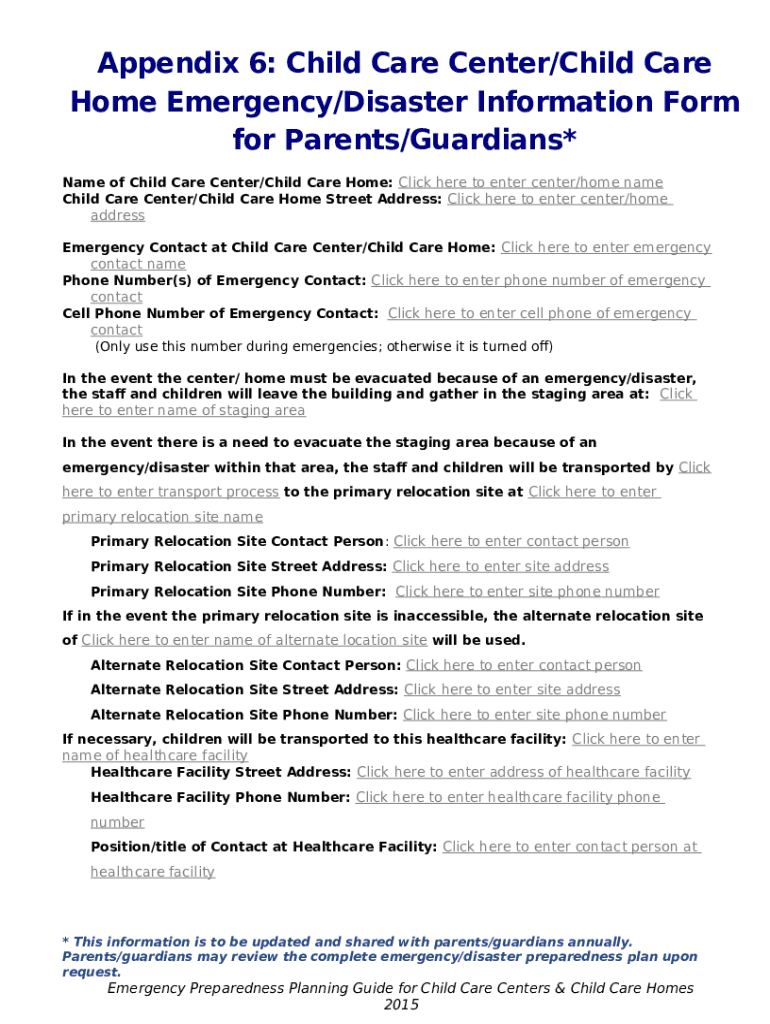 Appendix 6: Child Care Center/Child Care Home Emergency/Disaster Information Form for Parents/Guardians*

Name of Child Care Center/Child Care Home: Click here to enter center/home name
Child Care Center/Child Care Home Street Address: Click here to enter center/home address

Emergency Contact at Child Care Center/Child Care Home: Click here to enter emergency contact name
Phone Number(s) of Emergency Contact: Click here to enter phone number of emergency contact
Cell Phone Number of Emergency Contact: Click here to enter cell phone of emergency contact
(Only use this number during emergencies; otherwise it is turned off)

In the event the center/ home must be evacuated because of an emergency/disaster, the staff and children will leave the building and gather in the staging area at: Click here to enter name of staging area

In the event there is a need to evacuate the staging area because of an emergency/disaster within that area, the staff and children will be transported by Click here to enter transport process to the primary relocation site at Click here to enter primary relocation site name

Primary Relocation Site Contact Person: Click here to enter contact person

Primary Relocation Site Street Address: Click here to enter site address

Primary Relocation Site Phone Number: Click here to enter site phone number

If in the event the primary relocation site is inaccessible, the alternate relocation site of Click here to enter name of alternate location site will be used.

Alternate Relocation Site Contact Person: Click here to enter contact person

Alternate Relocation Site Street Address: Click here to enter site address

Alternate Relocation Site Phone Number: Click here to enter site phone number

If necessary, children will be transported to this healthcare facility: Click here to enter name of healthcare facility

Healthcare Facility Street Address: Click here to enter address of healthcare facility

Healthcare Facility Phone Number: Click here to enter healthcare facility phone number

Position/title of Contact at Healthcare Facility: Click here to enter contact person at healthcare facility

* This information is to be updated and shared with parents/guardians annually. Parents/guardians may review the complete emergency/disaster preparedness plan upon request.

Emergency Preparedness Planning Guide for Child Care Centers & Child Care Homes 2015